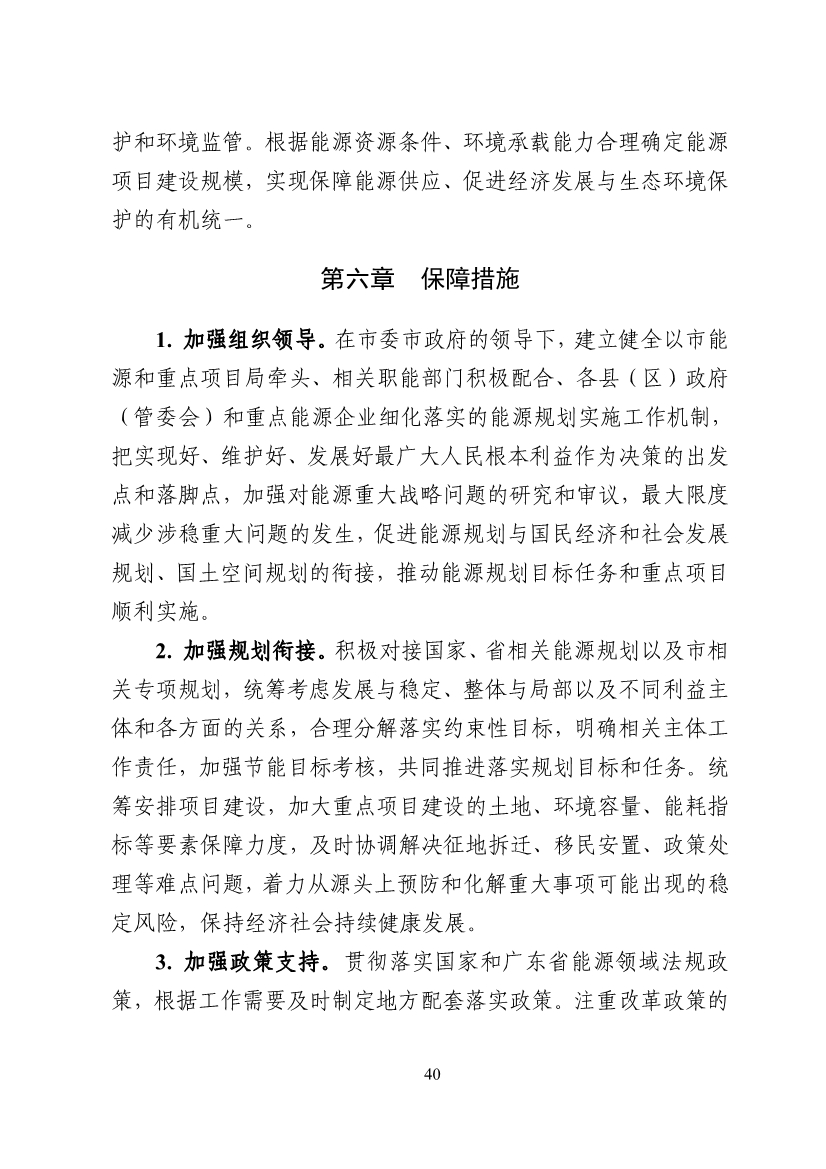 护和环境监管。根据能源资源条件、环境承载能力合理确定能源项目建设规模，实现保障能源供应、促进经济发展与生态环境保护的有机统一。

第六章　保障措施

1. 加强组织领导。在市委市政府的领导下，建立健全以市能源和重点项目局牵头、相关职能部门积极配合、各县（区）政府（管委会）和重点能源企业细化落实的能源规划实施工作机制，把实现好、维护好、发展好最广大人民根本利益作为决策的出发点和落脚点，加强对能源重大战略问题的研究和审议，最大限度减少涉稳重大问题的发生，促进能源规划与国民经济和社会发展规划、国土空间规划的衔接，推动能源规划目标任务和重点项目顺利实施。

2. 加强规划衔接。积极对接国家、省相关能源规划以及市相关专项规划，统筹考虑发展与稳定、整体与局部以及不同利益主体和各方面的关系，合理分解落实约束性目标，明确相关主体工作责任，加强节能目标考核，共同推进落实规划目标和任务。统筹安排项目建设，加大重点项目建设的土地、环境容量、能耗指标等要素保障力度，及时协调解决征地拆迁、移民安置、政策处理等难点问题，着力从源头上预防和化解重大事项可能出现的稳定风险，保持经济社会持续健康发展。

3. 加强政策支持。贯彻落实国家和广东省能源领域法规政策，根据工作需要及时制定地方配套落实政策。注重改革政策的

40